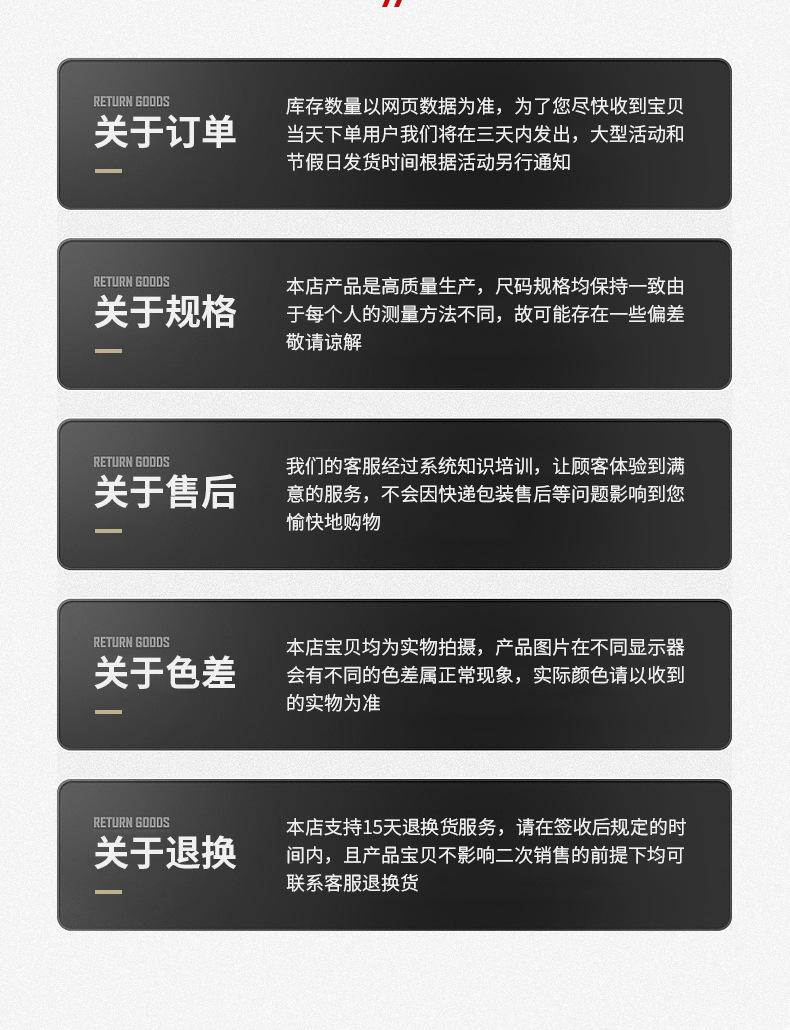 RETURN GOODS
关于订单

库存数量以网页数据为准，为了您尽快收到宝贝当天下单用户我们将在三天内发出，大型活动和节假日发货时间根据活动另行通知

RETURN GOODS
关于规格

本店产品是高质量生产，尺码规格均保持一致由于每个人的测量方法不同，故可能存在一些偏差敬请谅解

RETURN GOODS
关于售后

我们的客服经过系统知识培训，让顾客体验到满意的服务，不会因快递包装售后等问题影响到您愉快地购物

RETURN GOODS
关于色差

本店宝贝均为实物拍摄，产品图片在不同显示器会有不同的色差属正常现象，实际颜色请以收到的实物为准

RETURN GOODS
关于退换

本店支持15天退换货服务，请在签收后规定的时间内，且产品宝贝不影响二次销售的前提下均可联系客服退换货